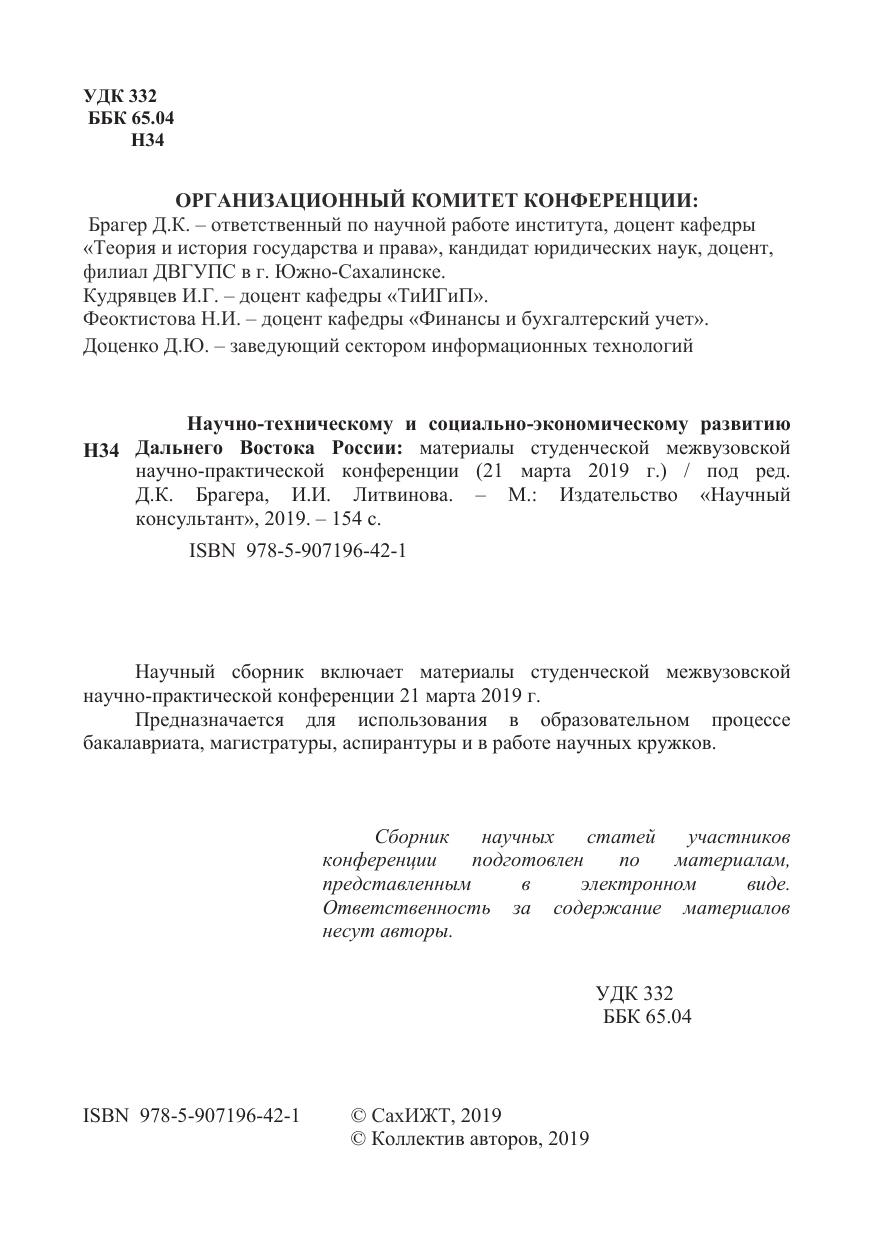 УДК 332
ББК 65.04
Н34

ОРГАНИЗАЦИОННЫЙ КОМИТЕТ КОНФЕРЕНЦИИ:
Брагер Д.К. – ответственный по научной работе института, доцент кафедры «Теория и история государства и права», кандидат юридических наук, доцент, филиал ДВГУПС в г. Южно-Сахалинске.
Кудрявцев И.Г. – доцент кафедры «ТиИГиП».
Феоктистова Н.И. – доцент кафедры «Финансы и бухгалтерский учет».
Доценко Д.Ю. – заведующий сектором информационных технологий

Н34 Научно-техническому и социально-экономическому развитию Дальнего Востока России: материалы студенческой межвузовской научно-практической конференции (21 марта 2019 г.) / под ред. Д.К. Брагера, И.И. Литвинова. – М.: Издательство «Научный консультант», 2019. – 154 с.

ISBN 978-5-907196-42-1

Научный сборник включает материалы студенческой межвузовской научно-практической конференции 21 марта 2019 г.

Предназначается для использования в образовательном процессе бакалавриата, магистратуры, аспирантуры и в работе научных кружков.

Сборник научных статей участников конференции подготовлен по материалам, представленным в электронном виде. Ответственность за содержание материалов несут авторы.

УДК 332
ББК 65.04

ISBN 978-5-907196-42-1 © СахИЖТ, 2019
© Коллектив авторов, 2019